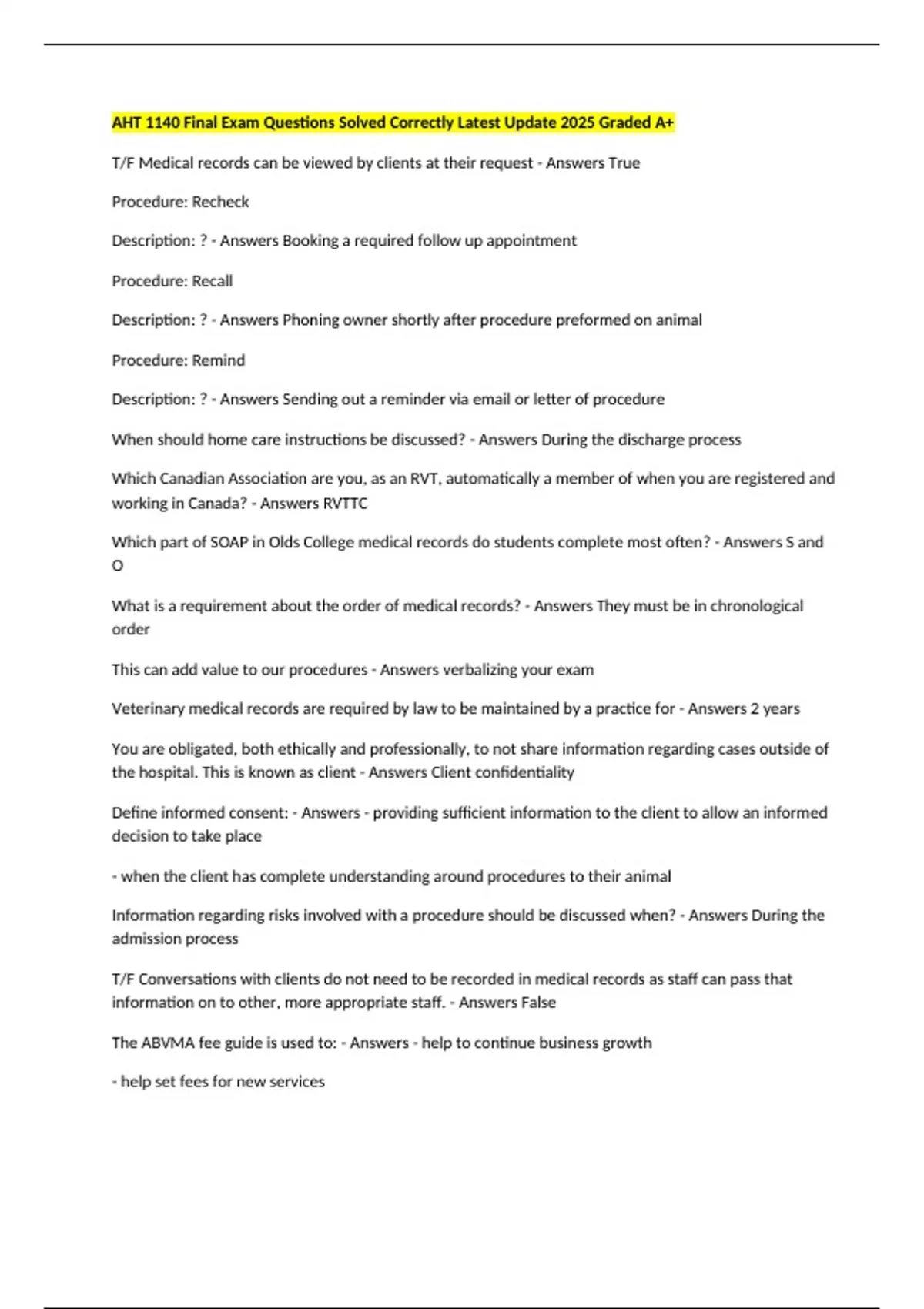 AHT 1140 Final Exam Questions Solved Correctly Latest Update 2025 Graded A+

T/F Medical records can be viewed by clients at their request - Answers True

Procedure: Recheck

Description: ? - Answers Booking a required follow up appointment

Procedure: Recall

Description: ? - Answers Phoning owner shortly after procedure preformed on animal

Procedure: Remind

Description: ? - Answers Sending out a reminder via email or letter of procedure

When should home care instructions be discussed? - Answers During the discharge process

Which Canadian Association are you, as an RVT, automatically a member of when you are registered and working in Canada? - Answers RVTTC

Which part of SOAP in Olds College medical records do students complete most often? - Answers S and O

What is a requirement about the order of medical records? - Answers They must be in chronological order

This can add value to our procedures - Answers verbalizing your exam

Veterinary medical records are required by law to be maintained by a practice for - Answers 2 years

You are obligated, both ethically and professionally, to not share information regarding cases outside of the hospital. This is known as client - Answers Client confidentiality

Define informed consent: - Answers - providing sufficient information to the client to allow an informed decision to take place

- when the client has complete understanding around procedures to their animal

Information regarding risks involved with a procedure should be discussed when? - Answers During the admission process

T/F Conversations with clients do not need to be recorded in medical records as staff can pass that information on to other, more appropriate staff. - Answers False

The ABVMA fee guide is used to: - Answers - help to continue business growth

- help set fees for new services